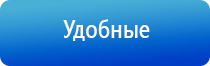 Удобные